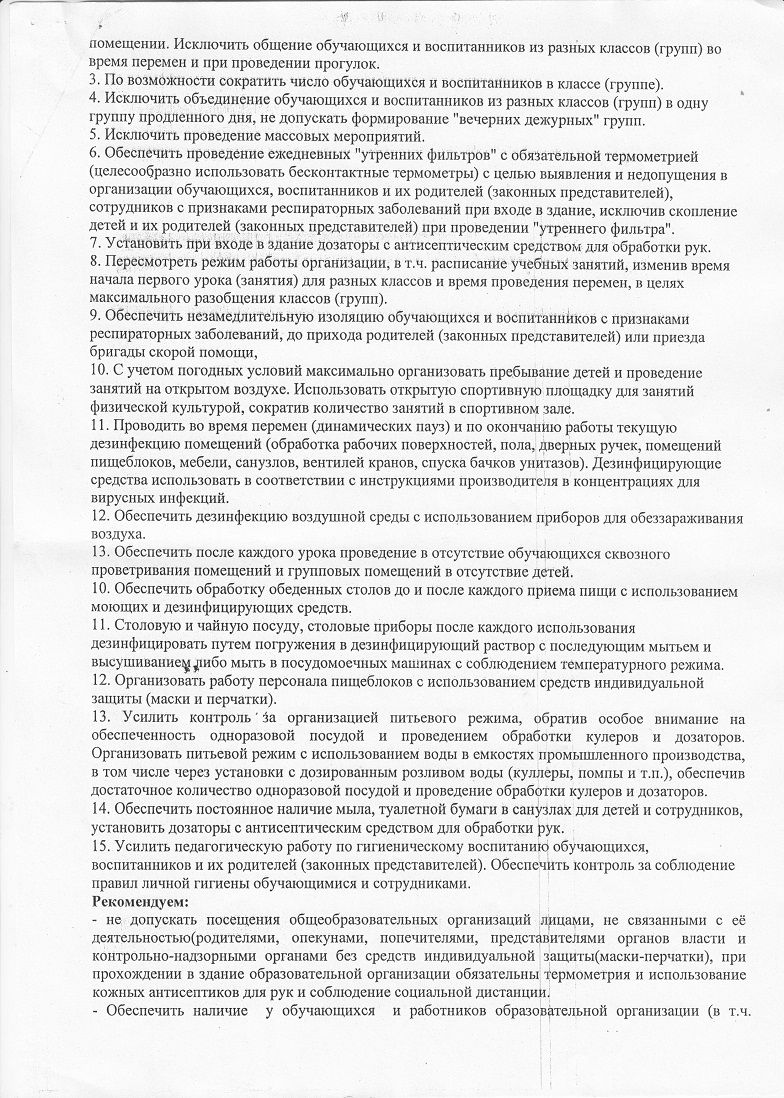 помещении. Исключить общение обучающихся и воспитанников из разных классов (групп) во время перемен и при проведении прогулок.
3. По возможности сократить число обучающихся и воспитанников в классе (группе).
4. Исключить объединение обучающихся и воспитанников из разных классов (групп) в одну группу продленного дня, не допускать формирование "вечерних дежурных" групп.
5. Исключить проведение массовых мероприятий.
6. Обеспечить проведение ежедневных "утренних фильтров" с обязательной термометрией (целесообразно использовать бесконтактные термометры) с целью выявления и недопущения в организации обучающихся, воспитанников и их родителей (законных представителей), сотрудников с признаками респираторных заболеваний при входе в здание, исключив скопление детей и их родителей (законных представителей) при проведении "утреннего фильтра".
7. Установить при входе в здание дозаторы с антисептическим средством для обработки рук.
8. Пересмотреть режим работы организации, в т.ч. расписание учебных занятий, изменив время начала первого урока (занятия) для разных классов и время проведения перемен, в целях максимального разобщения классов (групп).
9. Обеспечить незамедлительную изоляцию обучающихся и воспитанников с признаками респираторных заболеваний, до прихода родителей (законных представителей) или приезда бригады скорой помощи,
10. С учетом погодных условий максимально организовать пребывание детей и проведение занятий на открытом воздухе. Использовать открытую спортивную площадку для занятий физической культурой, сократив количество занятий в спортивном зале.
11. Проводить во время перемен (динамических пауз) и по окончанию работы текущую дезинфекцию помещений (обработка рабочих поверхностей, пола, дверных ручек, помещений пищеблоков, мебели, санузлов, вентилей кранов, спуска бачков унитазов). Дезинфицирующие средства использовать в соответствии с инструкциями производителя в концентрациях для вирусных инфекций.
12. Обеспечить дезинфекцию воздушной среды с использованием приборов для обеззараживания воздуха.
13. Обеспечить после каждого урока проведение в отсутствие обучающихся сквозного проветривания помещений и групповых помещений в отсутствие детей.
10. Обеспечить обработку обеденных столов до и после каждого приема пищи с использованием моющих и дезинфицирующих средств.
11. Столовую и чайную посуду, столовые приборы после каждого использования дезинфицировать путем погружения в дезинфицирующий раствор с последующим мытьем и высушиванием либо мыть в посудомоечных машинах с соблюдением температурного режима.
12. Организовать работу персонала пищеблоков с использованием средств индивидуальной защиты (маски и перчатки).
13. Усилить контроль за организацией питьевого режима, обратив особое внимание на обеспеченность одноразовой посудой и проведением обработки кулеров и дозаторов. Организовать питьевой режим с использованием воды в емкостях промышленного производства, в том числе через установки с дозированным розливом воды (куллеры, помпы и т.п.), обеспечив достаточное количество одноразовой посудой и проведение обработки кулеров и дозаторов.
14. Обеспечить постоянное наличие мыла, туалетной бумаги в санузлах для детей и сотрудников, установить дозаторы с антисептическим средством для обработки рук.
15. Усилить педагогическую работу по гигиеническому воспитанию обучающихся, воспитанников и их родителей (законных представителей). Обеспечить контроль за соблюдение правил личной гигиены обучающимися и сотрудниками.
Рекомендуем:
- не допускать посещения общеобразовательных организаций лицами, не связанными с её деятельностью(родителями, опекунами, попечителями, представителями органов власти и контрольно-надзорными органами без средств индивидуальной защиты(маски-перчатки), при прохождении в здание образовательной организации обязательны термометрия и использование кожных антисептиков для рук и соблюдение социальной дистанции.
- Обеспечить наличие у обучающихся и работников образовательной организации (в т.ч.